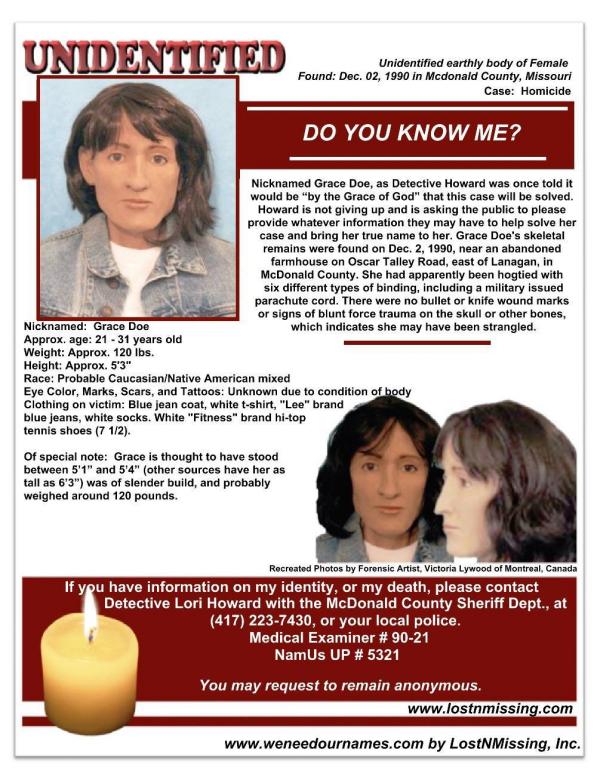 UNIDENTIFIED

Unidentified earthly body of Female
Found: Dec. 02, 1990 in Mcdonald County, Missouri
Case: Homicide

DO YOU KNOW ME?

Nicknamed Grace Doe, as Detective Howard was once told it would be "by the Grace of God" that this case will be solved. Howard is not giving up and is asking the public to please provide whatever information they may have to help solve her case and bring her true name to her. Grace Doe's skeletal remains were found on Dec. 2, 1990, near an abandoned farmhouse on Oscar Talley Road, east of Lanagan, in McDonald County. She had apparently been hogtied with six different types of binding, including a military issued parachute cord. There were no bullet or knife wound marks or signs of blunt force trauma on the skull or other bones, which indicates she may have been strangled.

Nicknamed: Grace Doe
Approx. age: 21 - 31 years old
Weight: Approx. 120 lbs.
Height: Approx. 5'3"
Race: Probable Caucasian/Native American mixed
Eye Color, Marks, Scars, and Tattoos: Unknown due to condition of body
Clothing on victim: Blue jean coat, white t-shirt, "Lee" brand blue jeans, white socks. White "Fitness" brand hi-top tennis shoes (7 1/2).

Of special note: Grace is thought to have stood between 5'1" and 5'4" (other sources have her as tall as 6'3") was of slender build, and probably weighed around 120 pounds.

Recreated Photos by Forensic Artist, Victoria Lywood of Montreal, Canada

If you have information on my identity, or my death, please contact Detective Lori Howard with the McDonald County Sheriff Dept., at (417) 223-7430, or your local police.
Medical Examiner # 90-21
NamUs UP # 5321

You may request to remain anonymous.

www.lostnmissing.com

www.weneedournames.com by LostNMissing, Inc.